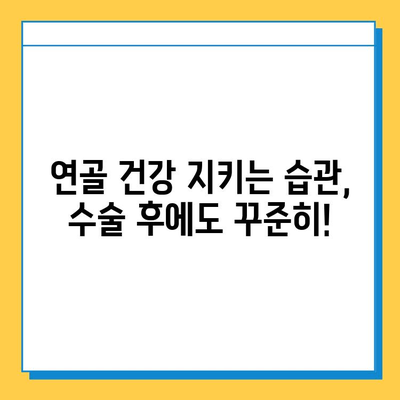 연골 건강 지키는 습관,
수술 후에도 꾸준히!